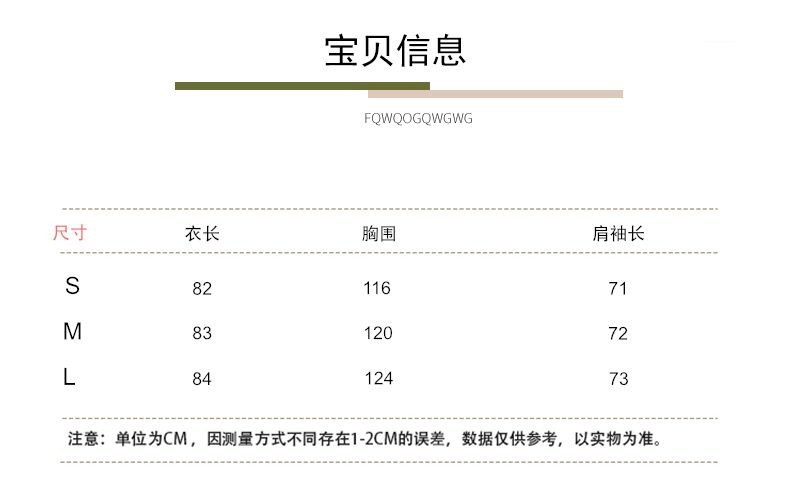 宝贝信息

FQWQOGQWGWG

| 尺寸 | 衣长 | 胸围 | 肩袖长 |
|---|---|---|---|
| S | 82 | 116 | 71 |
| M | 83 | 120 | 72 |
| L | 84 | 124 | 73 |

注意：单位为CM，因测量方式不同存在1-2CM的误差，数据仅供参考，以实物为准。